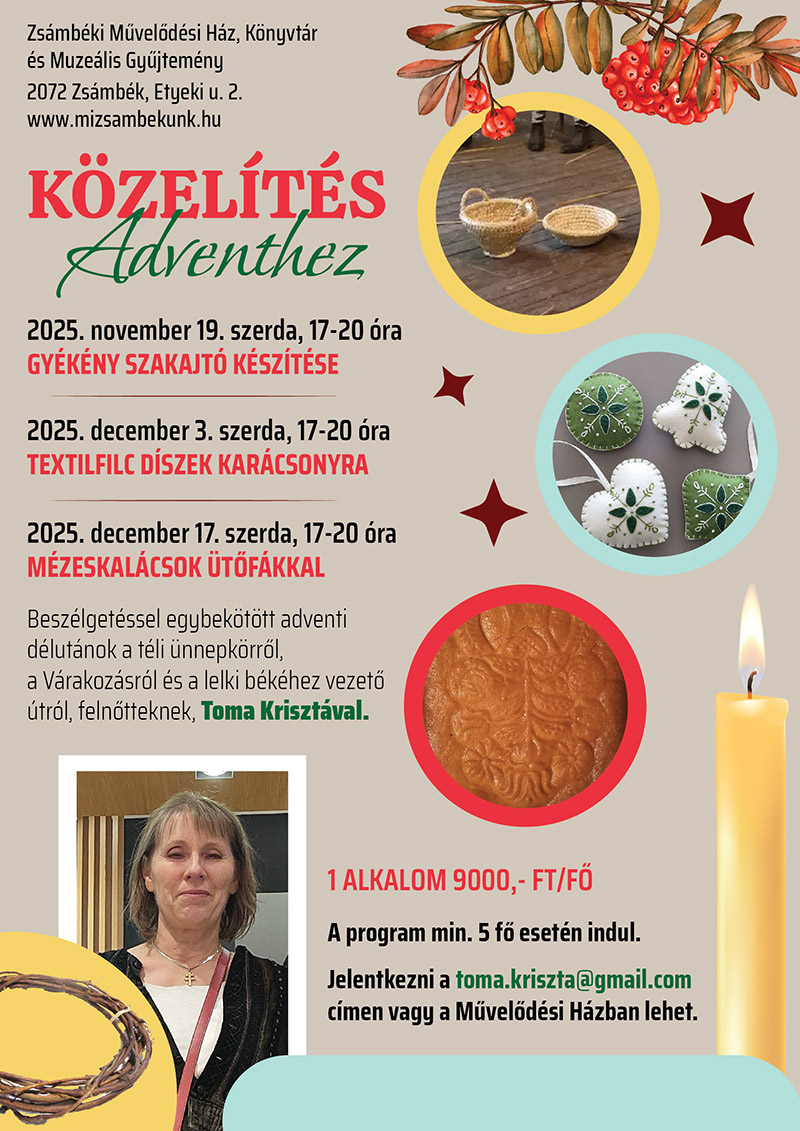 Zsámbéki Művelődési Ház, Könyvtár
és Muzeális Gyűjtemény
2072 Zsámbék, Etyeki u. 2.
www.mizsambekunk.hu

KÖZELÍTÉS
Adventhez

2025. november 19. szerda, 17-20 óra
GYÉKÉNY SZAKAJTÓ KÉSZÍTÉSE

2025. december 3. szerda, 17-20 óra
TEXTILFILC DÍSZEK KARÁCSONYRA

2025. december 17. szerda, 17-20 óra
MÉZESKALÁCSOK ÜTŐFÁKKAL

Beszélgetéssel egybekötött adventi délutánok a téli ünnepkörről, a Várakozásról és a lelki békéhez vezető útról, felnőtteknek, Toma Krisztával.

1 ALKALOM 9000,- FT/FŐ

A program min. 5 fő esetén indul.

Jelentkezni a toma.kriszta@gmail.com címen vagy a Művelődési Házban lehet.